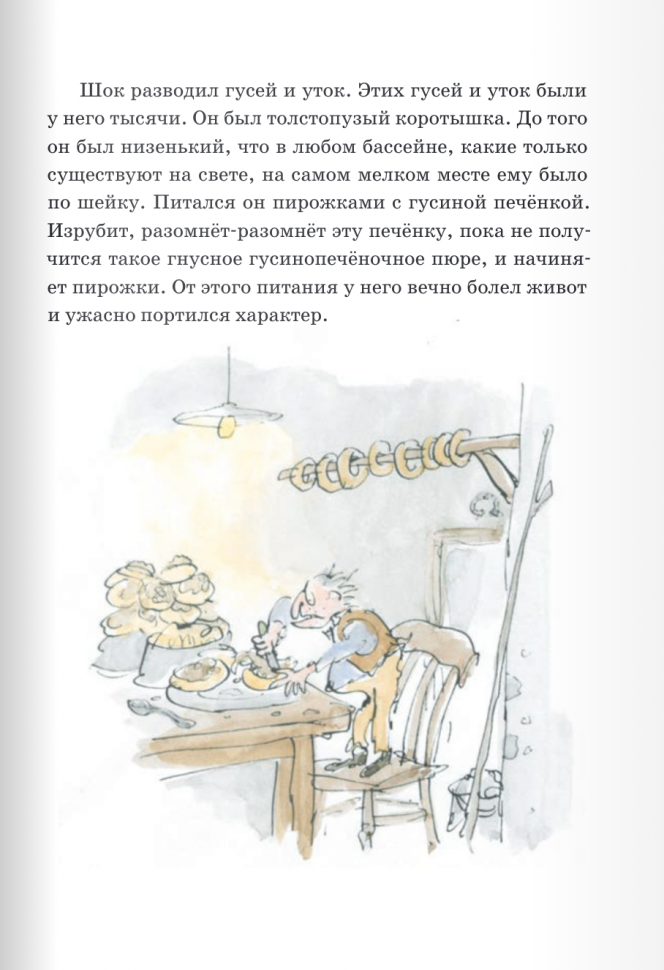 Шок разводил гусей и уток. Этих гусей и уток были у него тысячи. Он был толстопузый коротышка. До того он был низенький, что в любом бассейне, какие только существуют на свете, на самом мелком месте ему было по шейку. Питался он пирожками с гусиной печёнкой. Изрубит, разомнёт-разомнёт эту печёнку, пока не получится такое гнусное гусинопечёночное пюре, и начиняет пирожки. От этого питания у него вечно болел живот и ужасно портился характер.